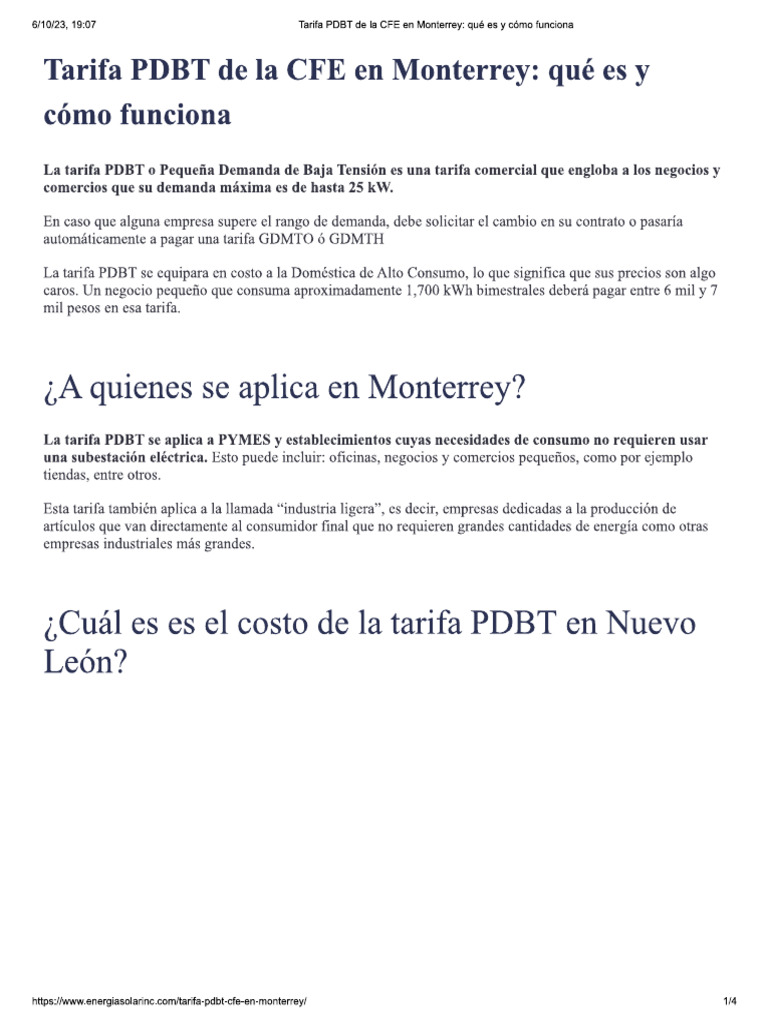 6/10/23, 19:07 Tarifa PDBT de la CFE en Monterrey: qué es y cómo funciona

Tarifa PDBT de la CFE en Monterrey: qué es y cómo funciona

La tarifa PDBT o Pequeña Demanda de Baja Tensión es una tarifa comercial que engloba a los negocios y comercios que su demanda máxima es de hasta 25 kW.

En caso que alguna empresa supere el rango de demanda, debe solicitar el cambio en su contrato o pasaría automáticamente a pagar una tarifa GDMTO ó GDMTH

La tarifa PDBT se equipara en costo a la Doméstica de Alto Consumo, lo que significa que sus precios son algo caros. Un negocio pequeño que consuma aproximadamente 1,700 kWh bimestrales deberá pagar entre 6 mil y 7 mil pesos en esa tarifa.

¿A quienes se aplica en Monterrey?

La tarifa PDBT se aplica a PYMES y establecimientos cuyas necesidades de consumo no requieren usar una subestación eléctrica. Esto puede incluir: oficinas, negocios y comercios pequeños, como por ejemplo tiendas, entre otros.

Esta tarifa también aplica a la llamada “industria ligera”, es decir, empresas dedicadas a la producción de artículos que van directamente al consumidor final que no requieren grandes cantidades de energía como otras empresas industriales más grandes.

¿Cuál es es el costo de la tarifa PDBT en Nuevo León?

https://www.energiasolarinc.com/tarifa-pdbt-cfe-en-monterrey/ 1/4